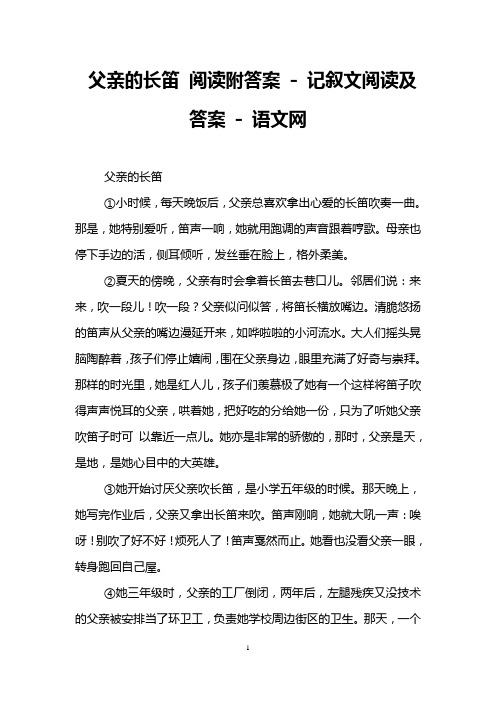 父亲的长笛 阅读附答案 - 记叙文阅读及答案 - 语文网

父亲的长笛

①小时候，每天晚饭后，父亲总喜欢拿出心爱的长笛吹奏一曲。那是，她特别爱听，笛声一响，她就用跑调的声音跟着哼歌。母亲也停下手边的活，侧耳倾听，发丝垂在脸上，格外柔美。

②夏天的傍晚，父亲有时会拿着长笛去巷口儿。邻居们说：来来，吹一段儿！吹一段？父亲似问似答，将笛长横放嘴边。清脆悠扬的笛声从父亲的嘴边漫延开来，如哗啦啦的小河流水。大人们摇头晃脑陶醉着，孩子们停止嬉闹，围在父亲身边，眼里充满了好奇与崇拜。那样的时光里，她是红人儿，孩子们羡慕极了她有一个这样将笛子吹得声声悦耳的父亲，哄着她，把好吃的分给她一份，只为了听她父亲吹笛子时可 以靠近一点儿。她亦是非常的骄傲的，那时，父亲是天，是地，是她心目中的大英雄。

③她开始讨厌父亲吹长笛，是小学五年级的时候。那天晚上，她写完作业后，父亲又拿出长笛来吹。笛声刚响，她就大吼一声：唉呀！别吹了好不好！烦死人了！笛声戛然而止。她看也没看父亲一眼，转身跑回自己屋。

④她三年级时，父亲的工厂倒闭，两年后，左腿残疾又没技术的父亲被安排当了环卫工，负责她学校周边街区的卫生。那天，一个

1